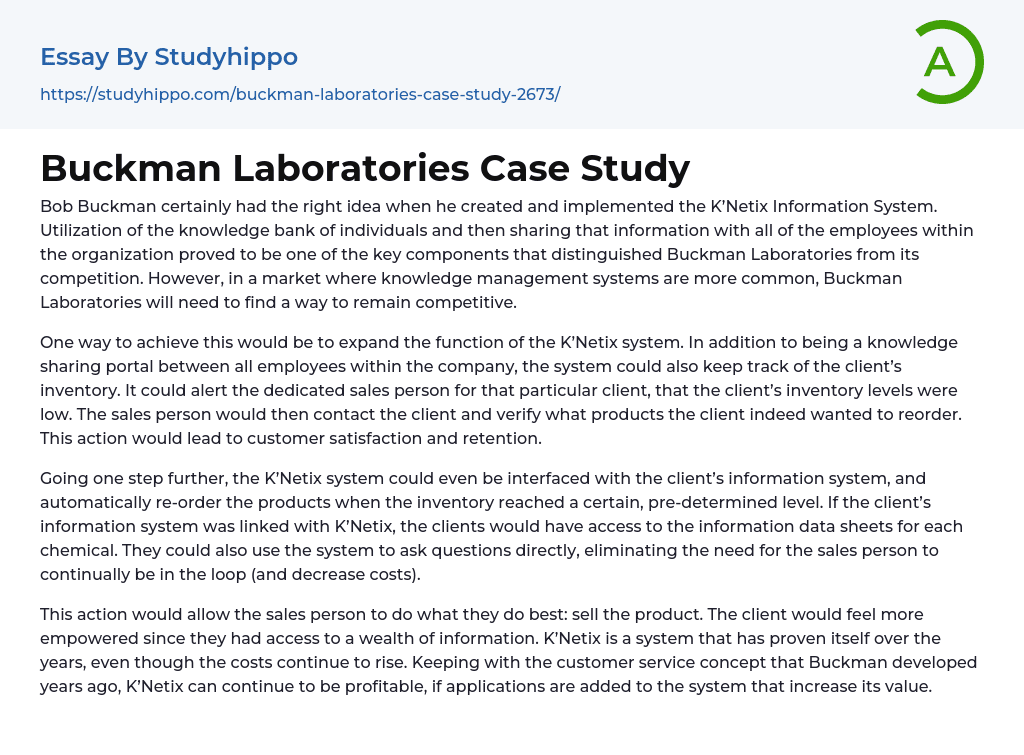 Essay By Studyhippo

https://studyhippo.com/buckman-laboratories-case-study-2673/

A

Buckman Laboratories Case Study

Bob Buckman certainly had the right idea when he created and implemented the K'Netix Information System. Utilization of the knowledge bank of individuals and then sharing that information with all of the employees within the organization proved to be one of the key components that distinguished Buckman Laboratories from its competition. However, in a market where knowledge management systems are more common, Buckman Laboratories will need to find a way to remain competitive.

One way to achieve this would be to expand the function of the K'Netix system. In addition to being a knowledge sharing portal between all employees within the company, the system could also keep track of the client's inventory. It could alert the dedicated sales person for that particular client, that the client's inventory levels were low. The sales person would then contact the client and verify what products the client indeed wanted to reorder. This action would lead to customer satisfaction and retention.

Going one step further, the K'Netix system could even be interfaced with the client's information system, and automatically re-order the products when the inventory reached a certain, pre-determined level. If the client's information system was linked with K'Netix, the clients would have access to the information data sheets for each chemical. They could also use the system to ask questions directly, eliminating the need for the sales person to continually be in the loop (and decrease costs).

This action would allow the sales person to do what they do best: sell the product. The client would feel more empowered since they had access to a wealth of information. K'Netix is a system that has proven itself over the years, even though the costs continue to rise. Keeping with the customer service concept that Buckman developed years ago, K'Netix can continue to be profitable, if applications are added to the system that increase its value.